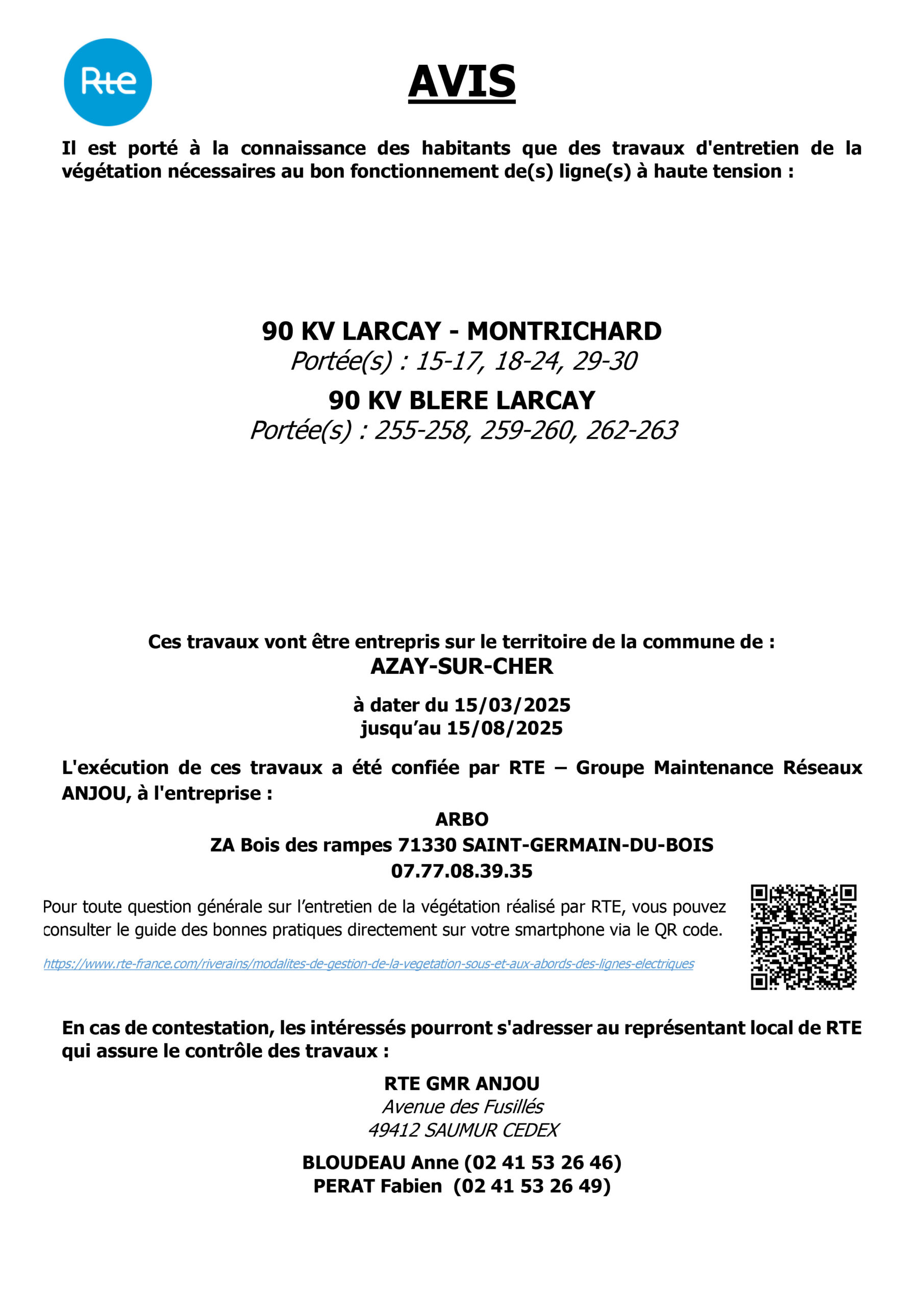 Rte

AVIS

Il est porté à la connaissance des habitants que des travaux d'entretien de la végétation nécessaires au bon fonctionnement de(s) ligne(s) à haute tension :

90 KV LARCAY - MONTRICHARD
Portée(s) : 15-17, 18-24, 29-30
90 KV BLERE LARCAY
Portée(s) : 255-258, 259-260, 262-263

Ces travaux vont être entrepris sur le territoire de la commune de :
AZAY-SUR-CHER

à dater du 15/03/2025
jusqu'au 15/08/2025

L'exécution de ces travaux a été confiée par RTE – Groupe Maintenance Réseaux ANJOU, à l'entreprise :

ARBO
ZA Bois des rampes 71330 SAINT-GERMAIN-DU-BOIS
07.77.08.39.35

Pour toute question générale sur l'entretien de la végétation réalisé par RTE, vous pouvez consulter le guide des bonnes pratiques directement sur votre smartphone via le QR code.

https://www.rte-france.com/riverains/modalites-de-gestion-de-la-vegetation-sous-et-aux-abords-des-lignes-electriques

En cas de contestation, les intéressés pourront s'adresser au représentant local de RTE qui assure le contrôle des travaux :

RTE GMR ANJOU
Avenue des Fusillés
49412 SAUMUR CEDEX

BLOUDEAU Anne (02 41 53 26 46)
PERAT Fabien (02 41 53 26 49)